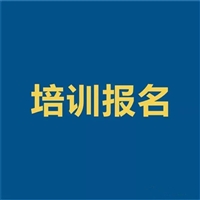 培训报名